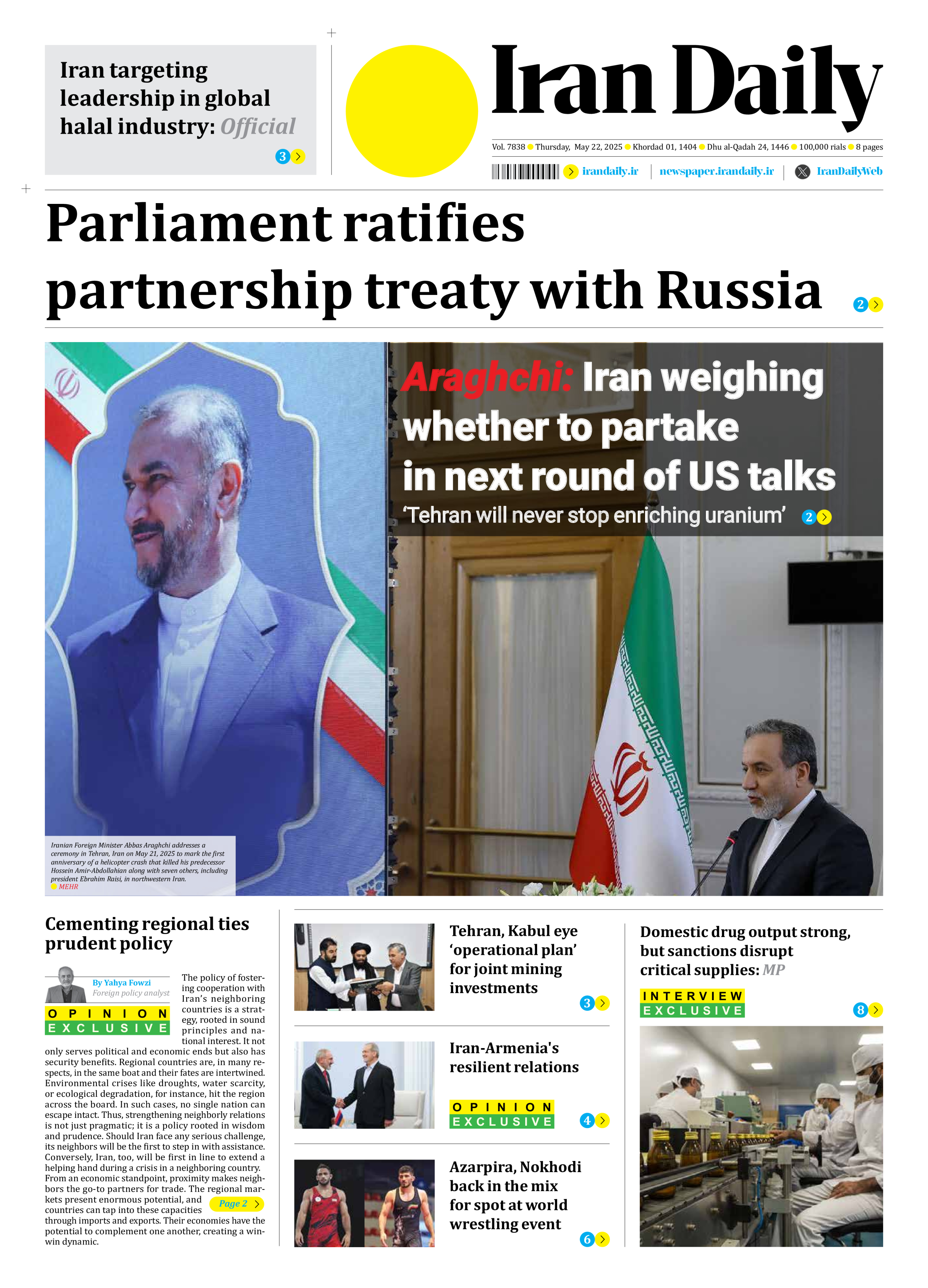 Iran targeting leadership in global halal industry: Official

3

Iran Daily

Vol. 7838 Thursday, May 22, 2025 Khordad 01, 1404 Dhu al-Qadah 24, 1446 100,000 rials 8 pages

irandaily.ir | newspaper.irandaily.ir | IranDailyWeb

Parliament ratifies partnership treaty with Russia

2

Araghchi: Iran weighing whether to partake in next round of US talks

'Tehran will never stop enriching uranium'

2

Iranian Foreign Minister Abbas Araghchi addresses a ceremony in Tehran, Iran on May 21, 2025 to mark the first anniversary of a helicopter crash that killed his predecessor Hossein Amir-Abdollahian along with seven others, including president Ebrahim Raisi, in northwestern Iran.
MEHR

Cementing regional ties prudent policy

By Yahya Fowzi
Foreign policy analyst

OPINION EXCLUSIVE

The policy of fostering cooperation with Iran's neighboring countries is a strategy, rooted in sound principles and national interest. It not only serves political and economic ends but also has security benefits. Regional countries are, in many respects, in the same boat and their fates are intertwined. Environmental crises like droughts, water scarcity, or ecological degradation, for instance, hit the region across the board. In such cases, no single nation can escape intact. Thus, strengthening neighborly relations is not just pragmatic; it is a policy rooted in wisdom and prudence. Should Iran face any serious challenge, its neighbors will be the first to step in with assistance. Conversely, Iran, too, will be first in line to extend a helping hand during a crisis in a neighboring country. From an economic standpoint, proximity makes neighbors the go-to partners for trade. The regional markets present enormous potential, and countries can tap into these capacities through imports and exports. Their economies have the potential to complement one another, creating a win-win dynamic.

Page 2

Tehran, Kabul eye 'operational plan' for joint mining investments

3

Iran-Armenia's resilient relations

OPINION EXCLUSIVE

4

Azarpira, Nokhodi back in the mix for spot at world wrestling event

6

Domestic drug output strong, but sanctions disrupt critical supplies: MP

INTERVIEW EXCLUSIVE

8